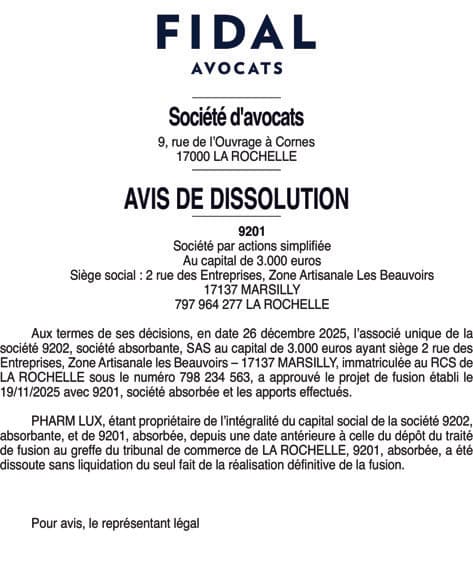 FIDAL
AVOCATS

Société d'avocats
9, rue de l'Ouvrage à Cornes
17000 LA ROCHELLE

AVIS DE DISSOLUTION

9201
Société par actions simplifiée
Au capital de 3.000 euros
Siège social : 2 rue des Entreprises, Zone Artisanale Les Beauvoirs
17137 MARSILLY
797 964 277 LA ROCHELLE

Aux termes de ses décisions, en date 26 décembre 2025, l'associé unique de la société 9202, société absorbante, SAS au capital de 3.000 euros ayant siège 2 rue des Entreprises, Zone Artisanale les Beauvoirs – 17137 MARSILLY, immatriculée au RCS de LA ROCHELLE sous le numéro 798 234 563, a approuvé le projet de fusion établi le 19/11/2025 avec 9201, société absorbée et les apports effectués.

PHARM LUX, étant propriétaire de l'intégralité du capital social de la société 9202, absorbante, et de 9201, absorbée, depuis une date antérieure à celle du dépôt du traité de fusion au greffe du tribunal de commerce de LA ROCHELLE, 9201, absorbée, a été dissoute sans liquidation du seul fait de la réalisation définitive de la fusion.

Pour avis, le représentant légal